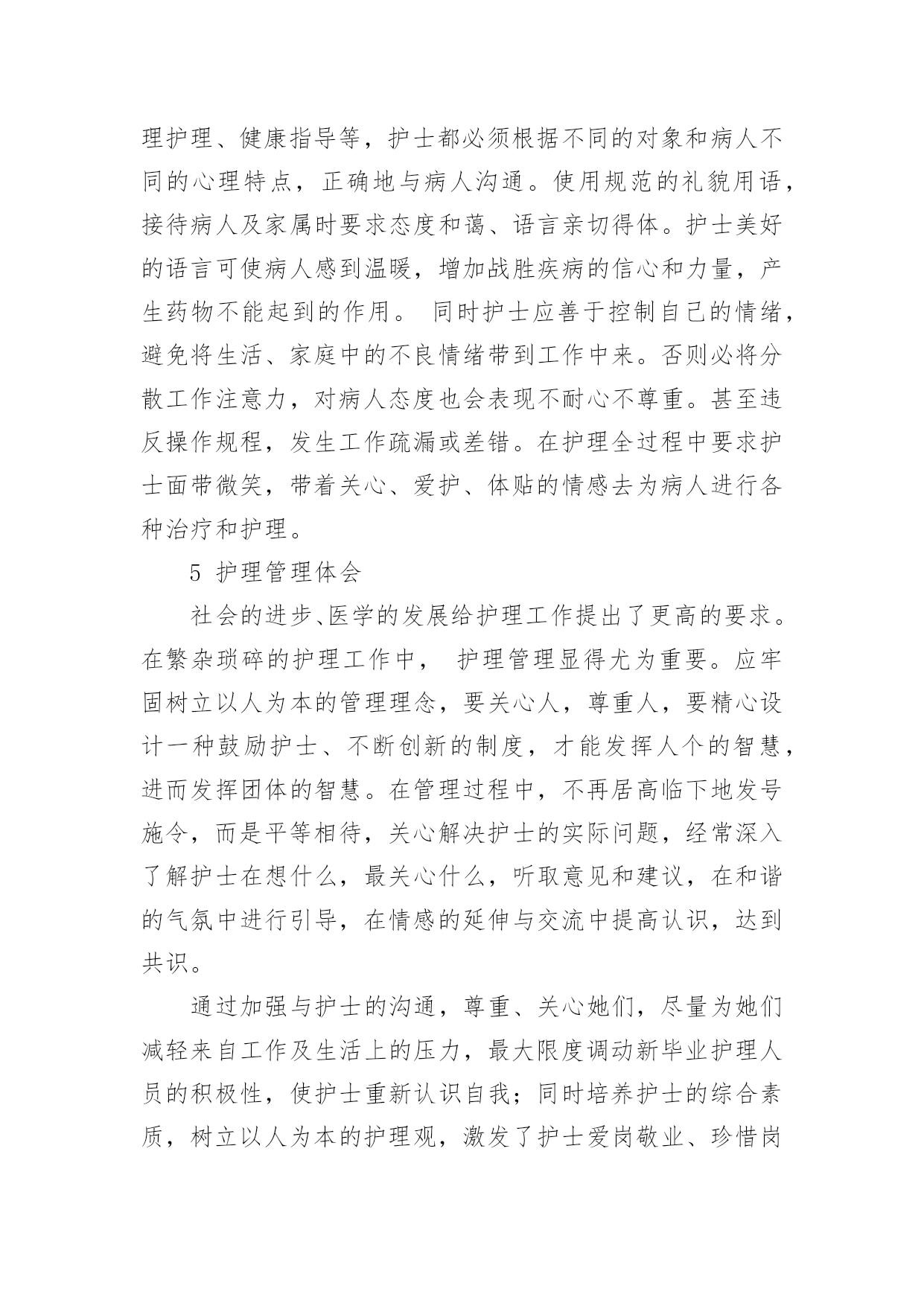 理护理、健康指导等，护士都必须根据不同的对象和病人不同的心理特点，正确地与病人沟通。使用规范的礼貌用语，接待病人及家属时要求态度和蔼、语言亲切得体。护士美好的语言可使病人感到温暖，增加战胜疾病的信心和力量，产生药物不能起到的作用。 同时护士应善于控制自己的情绪，避免将生活、家庭中的不良情绪带到工作中来。否则必将分散工作注意力，对病人态度也会表现不耐心不尊重。甚至违反操作规程，发生工作疏漏或差错。在护理全过程中要求护士面带微笑，带着关心、爱护、体贴的情感去为病人进行各种治疗和护理。

5 护理管理体会

社会的进步、医学的发展给护理工作提出了更高的要求。在繁杂琐碎的护理工作中， 护理管理显得尤为重要。应牢固树立以人为本的管理理念，要关心人，尊重人，要精心设计一种鼓励护士、不断创新的制度，才能发挥人个的智慧，进而发挥团体的智慧。在管理过程中，不再居高临下地发号施令，而是平等相待，关心解决护士的实际问题，经常深入了解护士在想什么，最关心什么，听取意见和建议，在和谐的气氛中进行引导，在情感的延伸与交流中提高认识，达到共识。

通过加强与护士的沟通，尊重、关心她们，尽量为她们减轻来自工作及生活上的压力，最大限度调动新毕业护理人员的积极性，使护士重新认识自我；同时培养护士的综合素质，树立以人为本的护理观，激发了护士爱岗敬业、珍惜岗